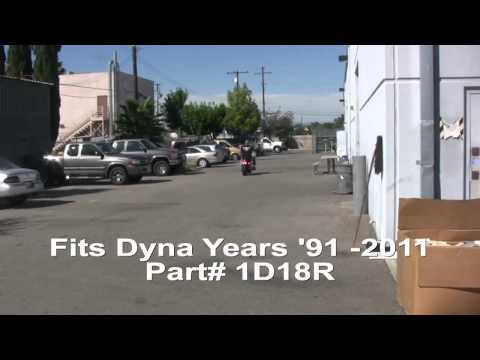 Fits Dyna Years '91 -2011
Part# 1D18R